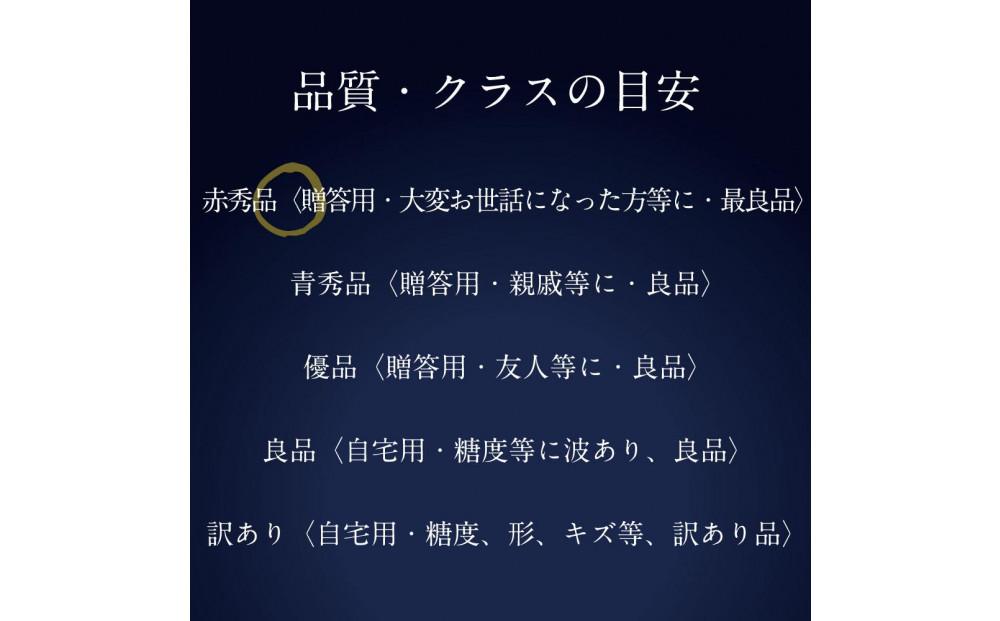 品質・クラスの目安

赤秀品〈贈答用・大変お世話になった方等に・最良品〉

青秀品〈贈答用・親戚等に・良品〉

優品〈贈答用・友人等に・良品〉

良品〈自宅用・糖度等に波あり、良品〉

訳あり〈自宅用・糖度、形、キズ等、訳あり品〉